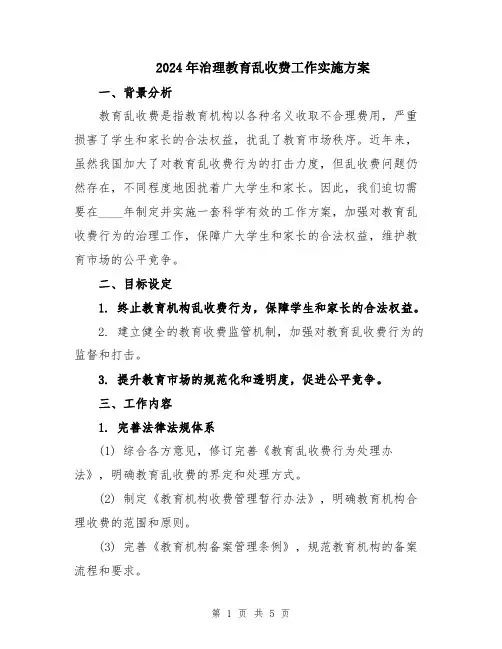 2024年治理教育乱收费工作实施方案

一、背景分析

教育乱收费是指教育机构以各种名义收取不合理费用，严重损害了学生和家长的合法权益，扰乱了教育市场秩序。近年来，虽然我国加大了对教育乱收费行为的打击力度，但乱收费问题仍然存在，不同程度地困扰着广大学生和家长。因此，我们迫切需要在____年制定并实施一套科学有效的工作方案，加强对教育乱收费行为的治理工作，保障广大学生和家长的合法权益，维护教育市场的公平竞争。

二、目标设定

1. 终止教育机构乱收费行为，保障学生和家长的合法权益。

2. 建立健全的教育收费监管机制，加强对教育乱收费行为的监督和打击。

3. 提升教育市场的规范化和透明度，促进公平竞争。

三、工作内容

1. 完善法律法规体系

(1) 综合各方意见，修订完善《教育乱收费行为处理办法》，明确教育乱收费的界定和处理方式。

(2) 制定《教育机构收费管理暂行办法》，明确教育机构合理收费的范围和原则。

(3) 完善《教育机构备案管理条例》，规范教育机构的备案流程和要求。

第 1 页 共 5 页